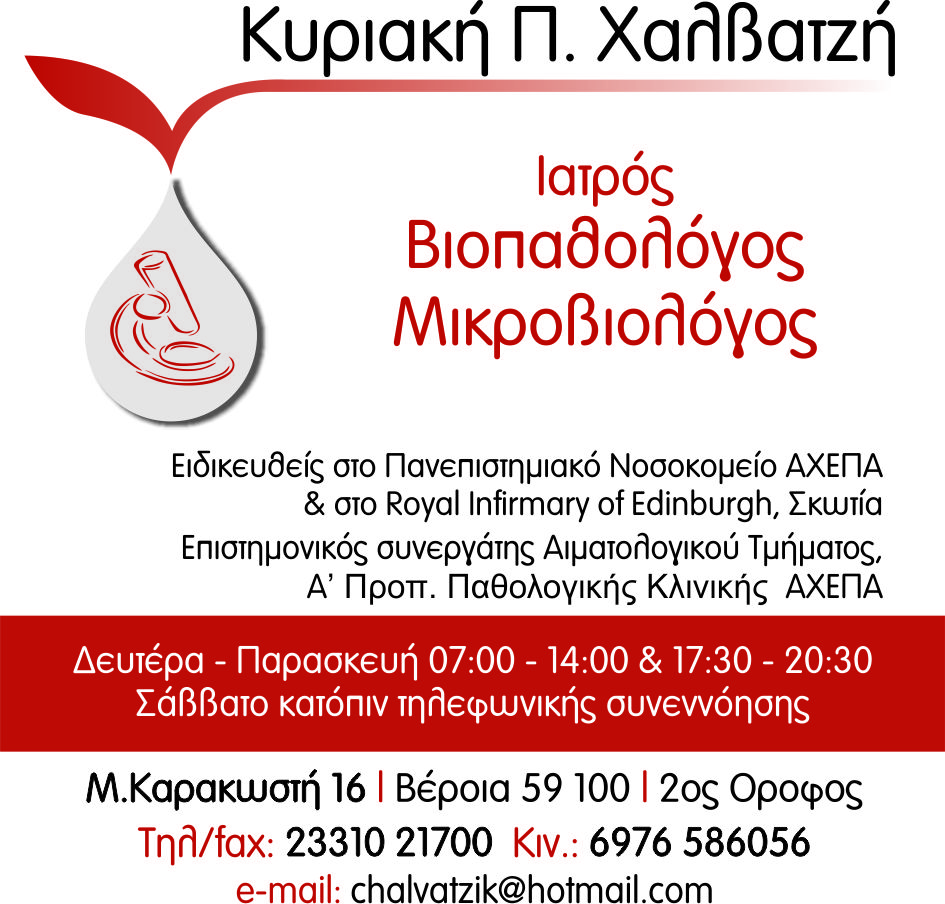 Κυριακή Π. Χαλβατζή

Ιατρός
Βιοπαθολόγος
Μικροβιολόγος

Ειδικευθείς στο Πανεπιστημιακό Νοσοκομείο ΑΧΕΠΑ
& στο Royal Infirmary of Edinburgh, Σκωτία
Επιστημονικός συνεργάτης Αιματολογικού Τμήματος,
Α' Προπ. Παθολογικής Κλινικής ΑΧΕΠΑ

Δευτέρα - Παρασκευή 07:00 - 14:00 & 17:30 - 20:30
Σάββατο κατόπιν τηλεφωνικής συνεννόησης

Μ.Καρακωστή 16 | Βέροια 59 100 | 2ος Οροφος
Τηλ/fax: 23310 21700 Κιν.: 6976 586056
e-mail: chalvatzik@hotmail.com